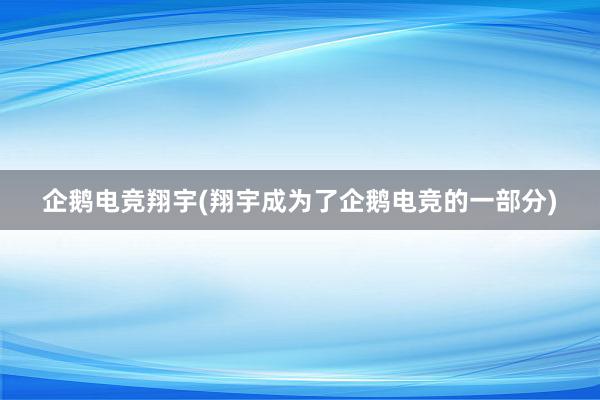 企鹅电竞翔宇(翔宇成为了企鹅电竞的一部分)